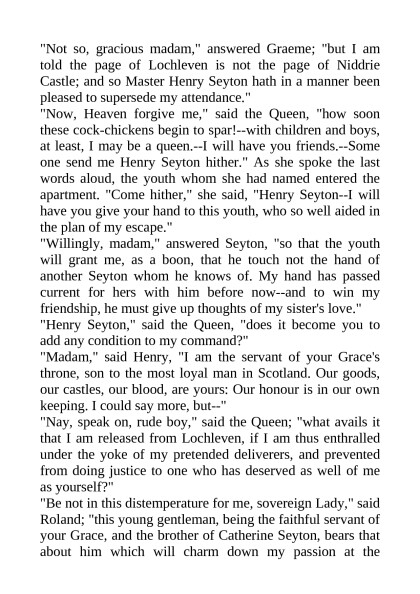 "Not so, gracious madam," answered Graeme; "but I am told the page of Lochleven is not the page of Niddrie Castle; and so Master Henry Seyton hath in a manner been pleased to supersede my attendance."
"Now, Heaven forgive me," said the Queen, "how soon these cock-chickens begin to spar!--with children and boys, at least, I may be a queen.--I will have you friends.--Some one send me Henry Seyton hither." As she spoke the last words aloud, the youth whom she had named entered the apartment. "Come hither," she said, "Henry Seyton--I will have you give your hand to this youth, who so well aided in the plan of my escape."
"Willingly, madam," answered Seyton, "so that the youth will grant me, as a boon, that he touch not the hand of another Seyton whom he knows of. My hand has passed current for hers with him before now--and to win my friendship, he must give up thoughts of my sister's love."
"Henry Seyton," said the Queen, "does it become you to add any condition to my command?"
"Madam," said Henry, "I am the servant of your Grace's throne, son to the most loyal man in Scotland. Our goods, our castles, our blood, are yours: Our honour is in our own keeping. I could say more, but--"
"Nay, speak on, rude boy," said the Queen; "what avails it that I am released from Lochleven, if I am thus enthralled under the yoke of my pretended deliverers, and prevented from doing justice to one who has deserved as well of me as yourself?"
"Be not in this distemperature for me, sovereign Lady," said Roland; "this young gentleman, being the faithful servant of your Grace, and the brother of Catherine Seyton, bears that about him which will charm down my passion at the